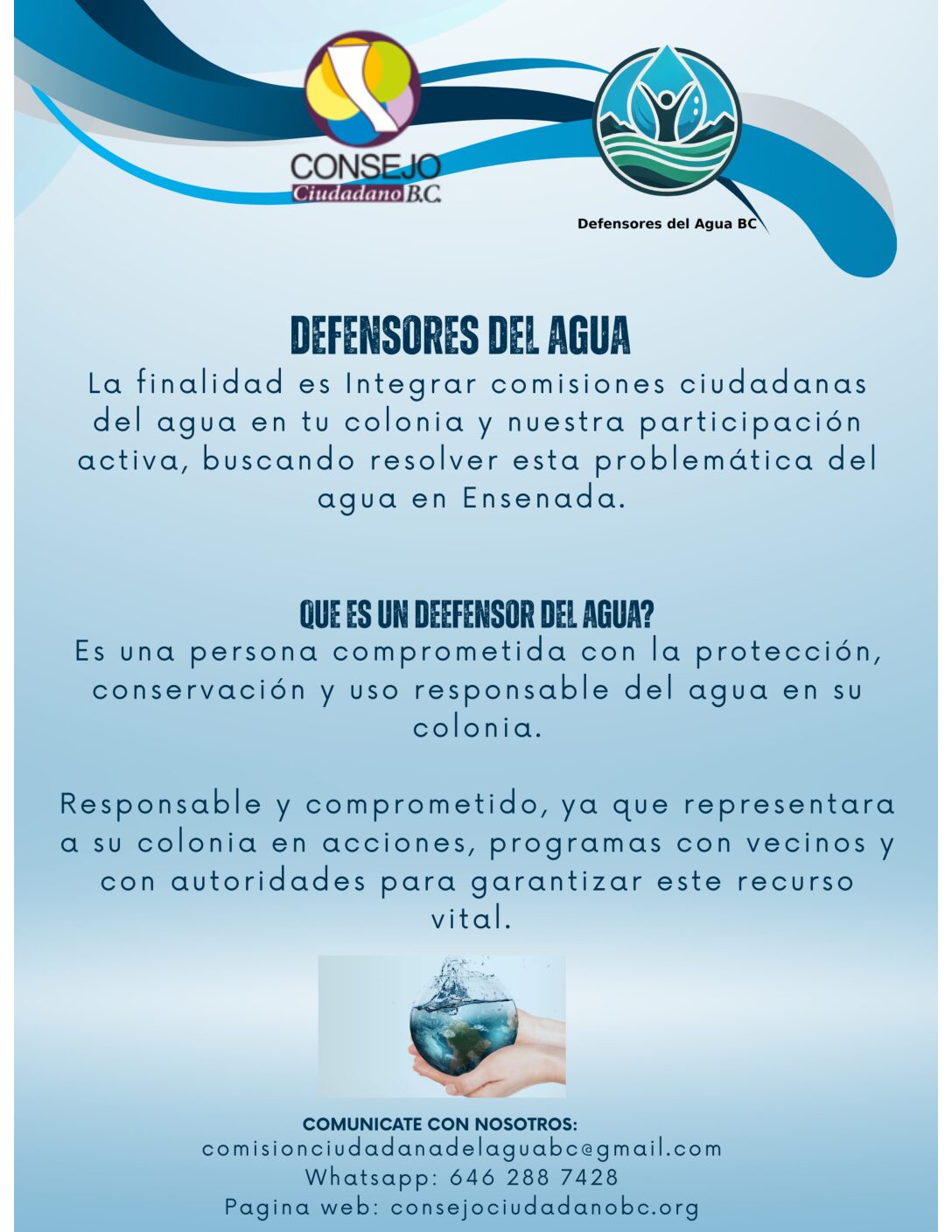 CONSEJO Ciudadano B.C.

Defensores del Agua BC

DEFENSORES DEL AGUA

La finalidad es Integrar comisiones ciudadanas del agua en tu colonia y nuestra participación activa, buscando resolver esta problemática del agua en Ensenada.

QUE ES UN DEEFENSOR DEL AGUA?

Es una persona comprometida con la protección, conservación y uso responsable del agua en su colonia.

Responsable y comprometido, ya que representara a su colonia en acciones, programas con vecinos y con autoridades para garantizar este recurso vital.

COMUNICATE CON NOSOTROS:
comisionciudadanadelaguabc@gmail.com
Whatsapp: 646 288 7428
Pagina web: consejociudadanobc.org